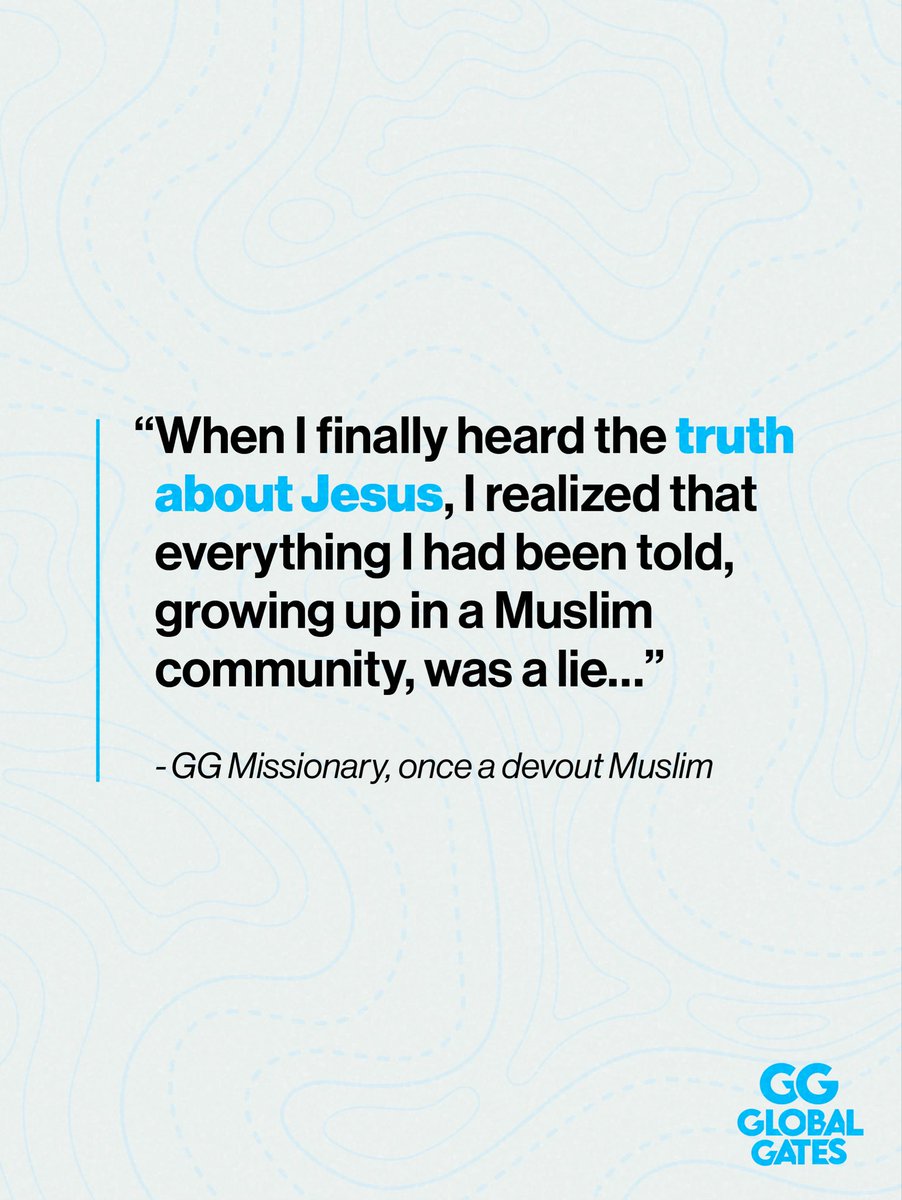 “When I finally heard the truth about Jesus, I realized that everything I had been told, growing up in a Muslim community, was a lie...”

- GG Missionary, once a devout Muslim

GG
GLOBAL
GATES